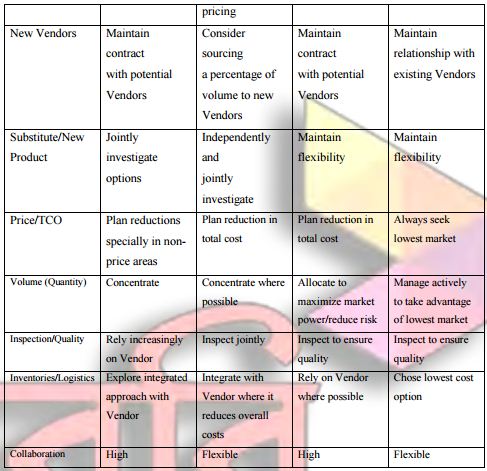 | | | pricing | | |
|---|---|---|---|---|
| New Vendors | Maintain contract with potential Vendors | Consider sourcing a percentage of volume to new Vendors | Maintain contract with potential Vendors | Maintain relationship with existing Vendors |
| Substitute/New Product | Jointly investigate options | Independently and jointly investigate | Maintain flexibility | Maintain flexibility |
| Price/TCO | Plan reductions specially in non-price areas | Plan reduction in total cost | Plan reduction in total cost | Always seek lowest market |
| Volume (Quantity) | Concentrate | Concentrate where possible | Allocate to maximize market power/reduce risk | Manage actively to take advantage of lowest market |
| Inspection/Quality | Rely increasingly on Vendor | Inspect jointly | Inspect to ensure quality | Inspect to ensure quality |
| Inventories/Logistics | Explore integrated approach with Vendor | Integrate with Vendor where it reduces overall costs | Rely on Vendor where possible | Chose lowest cost option |
| Collaboration | High | Flexible | High | Flexible |